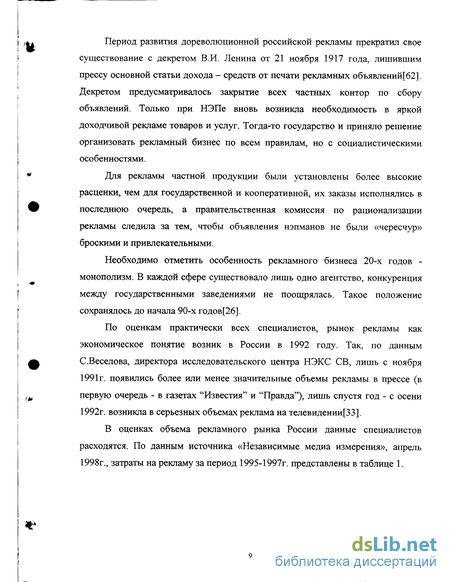 Период развития дореволюционной российской рекламы прекратил свое существование с декретом В.И. Ленина от 21 ноября 1917 года, лишившим прессу основной статьи дохода – средств от печати рекламных объявлений[62]. Декретом предусматривалось закрытие всех частных контор по сбору объявлений. Только при НЭПе вновь возникла необходимость в яркой доходчивой рекламе товаров и услуг. Тогда-то государство и приняло решение организовать рекламный бизнес по всем правилам, но с социалистическими особенностями.

Для рекламы частной продукции были установлены более высокие расценки, чем для государственной и кооперативной, их заказы исполнялись в последнюю очередь, а правительственная комиссия по рационализации рекламы следила за тем, чтобы объявления нэпманов не были «чересчур» броскими и привлекательными.

Необходимо отметить особенность рекламного бизнеса 20-х годов - монополизм. В каждой сфере существовало лишь одно агентство, конкуренция между государственными заведениями не поощрялась. Такое положение сохранялось до начала 90-х годов[26].

По оценкам практически всех специалистов, рынок рекламы как экономическое понятие возник в России в 1992 году. Так, по данным С.Веселова, директора исследовательского центра НЭКС СВ, лишь с ноября 1991г. появились более или менее значительные объемы рекламы в прессе (в первую очередь - в газетах “Известия” и “Правда”), лишь спустя год - с осени 1992г. возникла в серьезных объемах реклама на телевидении[33].

В оценках объема рекламного рынка России данные специалистов расходятся. По данным источника «Независимые медиа измерения», апрель 1998г., затраты на рекламу за период 1995-1997г. представлены в таблице 1.

9

dsLib.net
библиотека диссертаций